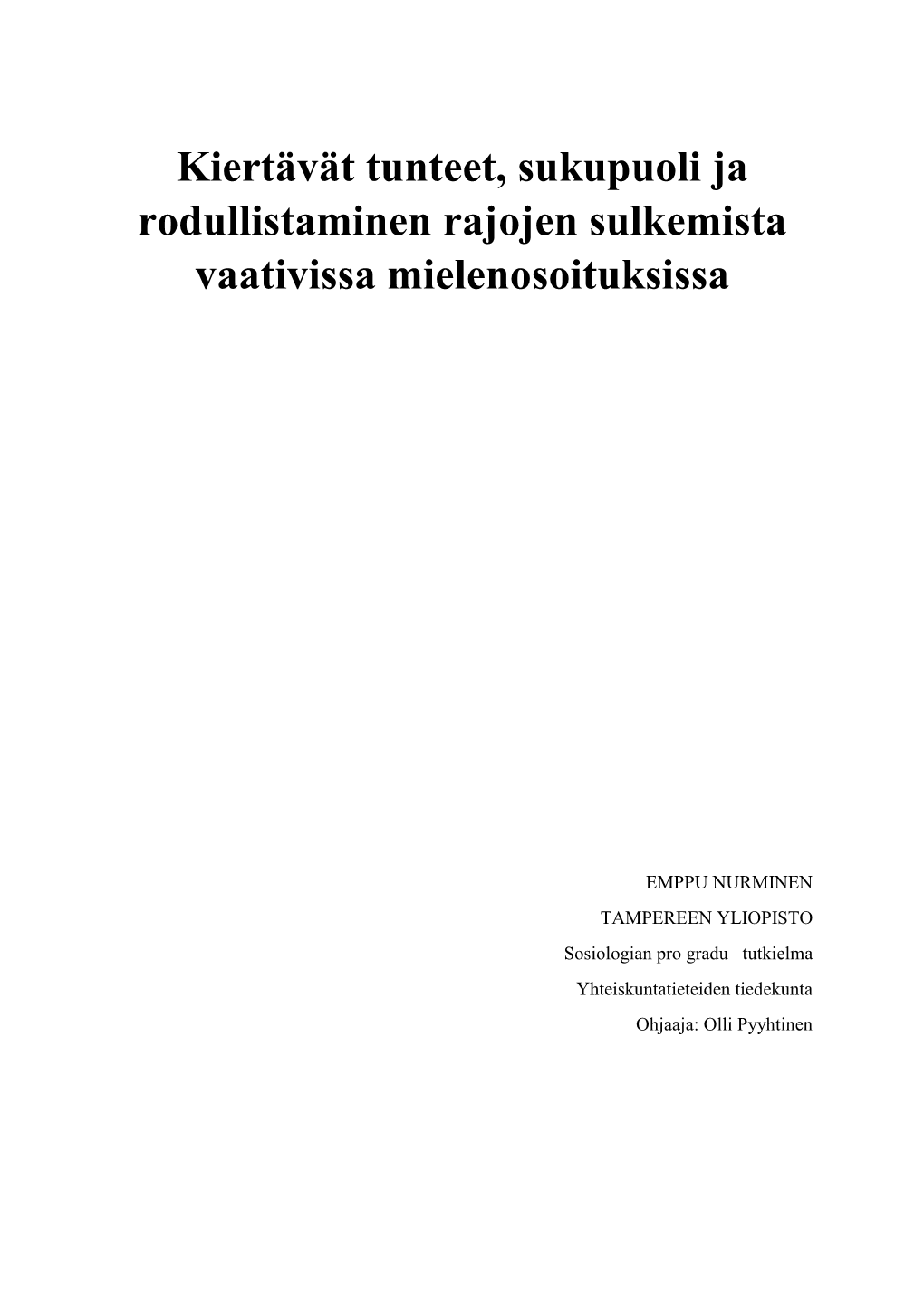 Kiertävät tunteet, sukupuoli ja rodullistaminen rajojen sulkemista vaativissa mielenosoituksissa

EMPPU NURMINEN

TAMPEREEN YLIOPISTO

Sosiologian pro gradu –tutkielma

Yhteiskuntatieteiden tiedekunta

Ohjaaja: Olli Pyyhtinen